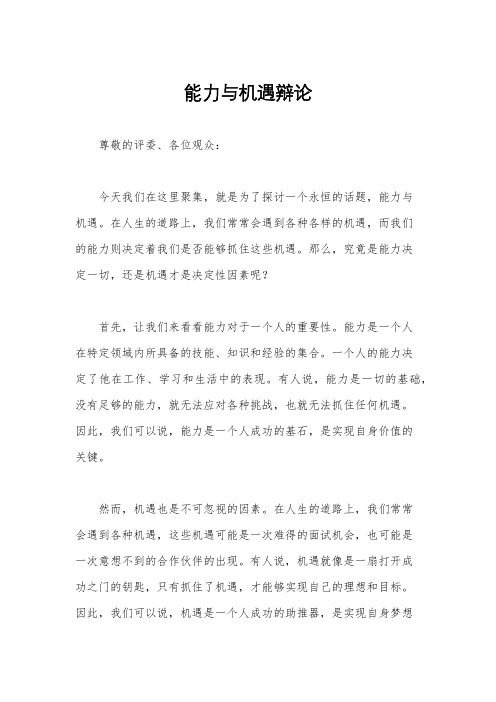 能力与机遇辩论

尊敬的评委、各位观众：

今天我们在这里聚集，就是为了探讨一个永恒的话题，能力与机遇。在人生的道路上，我们常常会遇到各种各样的机遇，而我们的能力则决定着我们是否能够抓住这些机遇。那么，究竟是能力决定一切，还是机遇才是决定性因素呢？

首先，让我们来看看能力对于一个人的重要性。能力是一个人在特定领域内所具备的技能、知识和经验的集合。一个人的能力决定了他在工作、学习和生活中的表现。有人说，能力是一切的基础，没有足够的能力，就无法应对各种挑战，也就无法抓住任何机遇。因此，我们可以说，能力是一个人成功的基石，是实现自身价值的关键。

然而，机遇也是不可忽视的因素。在人生的道路上，我们常常会遇到各种机遇，这些机遇可能是一次难得的面试机会，也可能是一次意想不到的合作伙伴的出现。有人说，机遇就像是一扇打开成功之门的钥匙，只有抓住了机遇，才能够实现自己的理想和目标。因此，我们可以说，机遇是一个人成功的助推器，是实现自身梦想